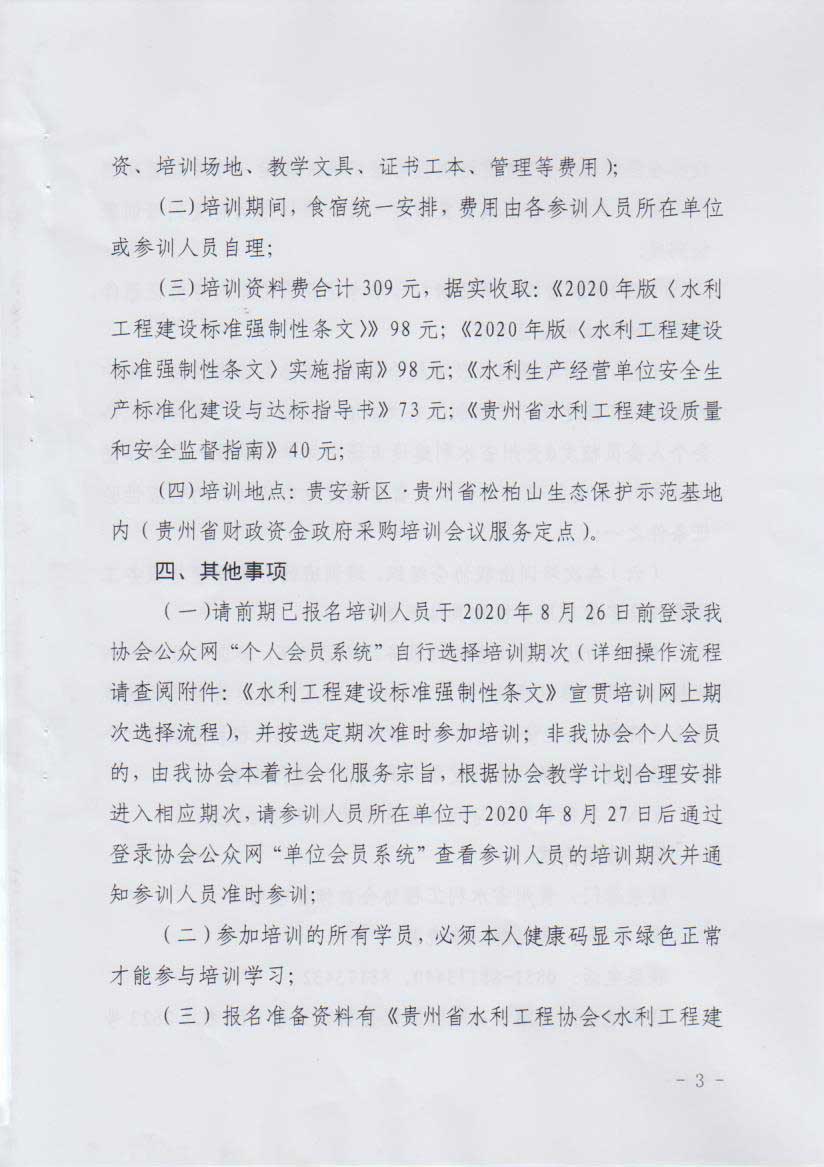 资、培训场地、教学文具、证书工本、管理等费用）；

（二）培训期间，食宿统一安排，费用由各参训人员所在单位或参训人员自理；

（三）培训资料费合计 309 元，据实收取：《2020 年版〈水利工程建设标准强制性条文〉》98 元；《2020 年版〈水利工程建设标准强制性条文〉实施指南》98 元；《水利生产经营单位安全生产标准化建设与达标指导书》73 元；《贵州省水利工程建设质量和安全监督指南》40 元；

（四）培训地点：贵安新区·贵州省松柏山生态保护示范基地内（贵州省财政资金政府采购培训会议服务定点）。

四、其他事项

（一）请前期已报名培训人员于 2020 年 8 月 26 日前登录我协会公众网“个人会员系统”自行选择培训期次（详细操作流程请查阅附件：《水利工程建设标准强制性条文》宣贯培训网上期次选择流程），并按选定期次准时参加培训；非我协会个人会员的，由我协会本着社会化服务宗旨，根据协会教学计划合理安排进入相应期次，请参训人员所在单位于 2020 年 8 月 27 日后通过登录协会公众网“单位会员系统”查看参训人员的培训期次并通知参训人员准时参训；

（二）参加培训的所有学员，必须本人健康码显示绿色正常才能参与培训学习；

（三）报名准备资料有《贵州省水利工程协会<水利工程建

- 3 -